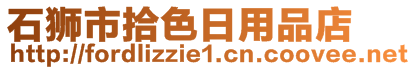 石狮市拾色日用品店
http://fordlizzie1.cn.coovee.net